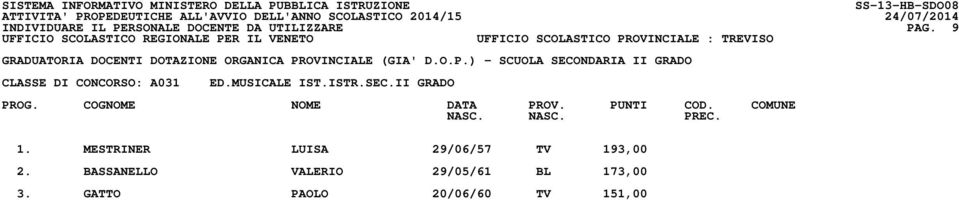 SISTEMA INFORMATIVO MINISTERO DELLA PUBBLICA ISTRUZIONE SS-13-HB-SDO08
ATTIVITA' PROPEDEUTICHE ALL'AVVIO DELL'ANNO SCOLASTICO 2014/15 24/07/2014
INDIVIDUARE IL PERSONALE DOCENTE DA UTILIZZARE PAG. 9
UFFICIO SCOLASTICO REGIONALE PER IL VENETO UFFICIO SCOLASTICO PROVINCIALE : TREVISO

GRADUATORIA DOCENTI DOTAZIONE ORGANICA PROVINCIALE (GIA' D.O.P.) - SCUOLA SECONDARIA II GRADO

CLASSE DI CONCORSO: A031 ED.MUSICALE IST.ISTR.SEC.II GRADO

| PROG. | COGNOME | NOME | DATA NASC. | PROV. NASC. | PUNTI | COD. PREC. | COMUNE |
|---|---|---|---|---|---|---|---|
| 1. | MESTRINER | LUISA | 29/06/57 | TV | 193,00 | | |
| 2. | BASSANELLO | VALERIO | 29/05/61 | BL | 173,00 | | |
| 3. | GATTO | PAOLO | 20/06/60 | TV | 151,00 | | |